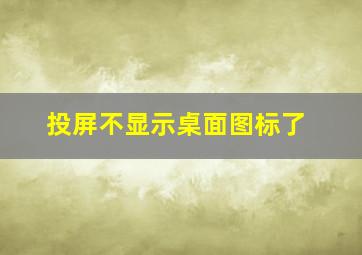 投屏不显示桌面图标了